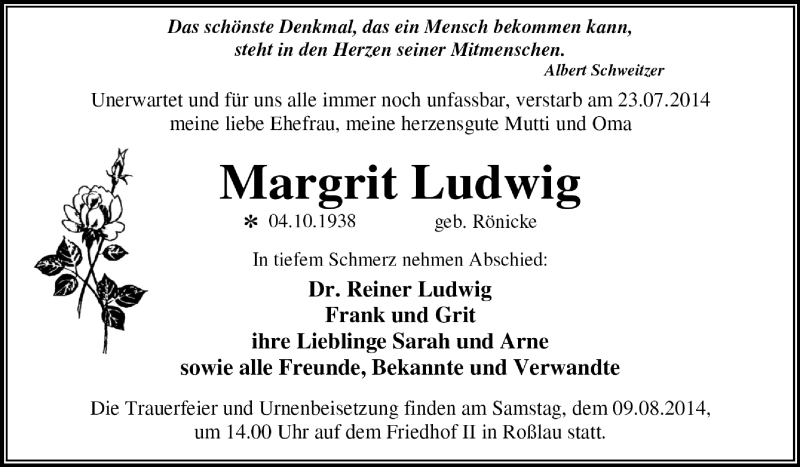 Das schönste Denkmal, das ein Mensch bekommen kann, steht in den Herzen seiner Mitmenschen.

Albert Schweitzer

Unerwartet und für uns alle immer noch unfassbar, verstarb am 23.07.2014 meine liebe Ehefrau, meine herzensgute Mutti und Oma

Margrit Ludwig

* 04.10.1938 geb. Rönicke

In tiefem Schmerz nehmen Abschied:

Dr. Reiner Ludwig
Frank und Grit
ihre Lieblinge Sarah und Arne
sowie alle Freunde, Bekannte und Verwandte

Die Trauerfeier und Urnenbeisetzung finden am Samstag, dem 09.08.2014, um 14.00 Uhr auf dem Friedhof II in Roßlau statt.